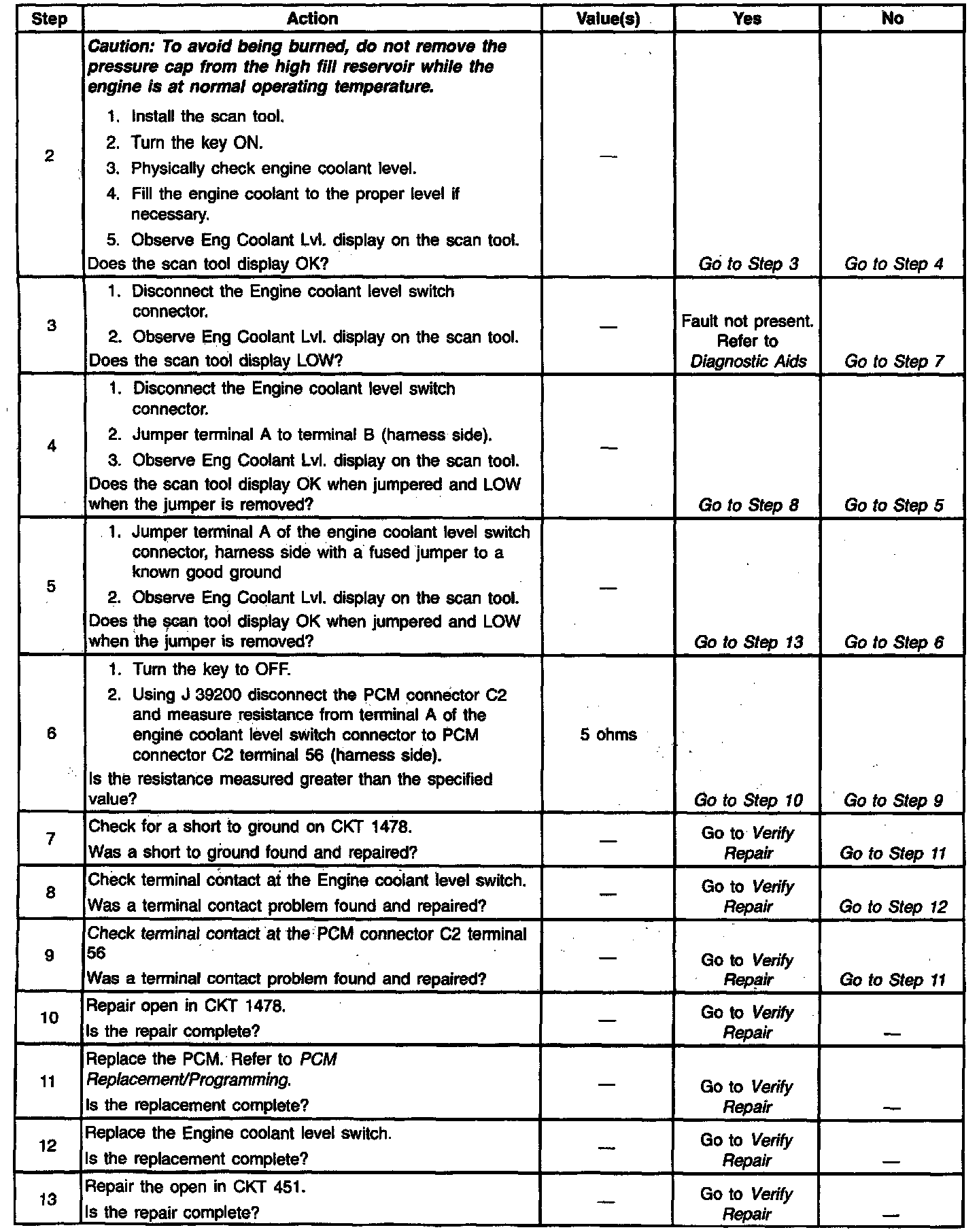 | Step | Action | Value(s) | Yes | No |
|---|---|---|---|---|
| 2 | Caution: To avoid being burned, do not remove the pressure cap from the high fill reservoir while the engine is at normal operating temperature. 1. Install the scan tool. 2. Turn the key ON. 3. Physically check engine coolant level. 4. Fill the engine coolant to the proper level if necessary. 5. Observe Eng Coolant Lvl. display on the scan tool. Does the scan tool display OK? | — | Go to Step 3 | Go to Step 4 |
| 3 | 1. Disconnect the Engine coolant level switch connector. 2. Observe Eng Coolant Lvl. display on the scan tool. Does the scan tool display LOW? | — | Fault not present. Refer to Diagnostic Aids | Go to Step 7 |
| 4 | 1. Disconnect the Engine coolant level switch connector. 2. Jumper terminal A to terminal B (harness side). 3. Observe Eng Coolant Lvl. display on the scan tool. Does the scan tool display OK when jumpered and LOW when the jumper is removed? | — | Go to Step 8 | Go to Step 5 |
| 5 | 1. Jumper terminal A of the engine coolant level switch connector, harness side with a fused jumper to a known good ground 2. Observe Eng Coolant Lvl. display on the scan tool. Does the scan tool display OK when jumpered and LOW when the jumper is removed? | — | Go to Step 13 | Go to Step 6 |
| 6 | 1. Turn the key to OFF. 2. Using J 39200 disconnect the PCM connector C2 and measure resistance from terminal A of the engine coolant level switch connector to PCM connector C2 terminal 56 (harness side). Is the resistance measured greater than the specified value? | 5 ohms | Go to Step 10 | Go to Step 9 |
| 7 | Check for a short to ground on CKT 1478. Was a short to ground found and repaired? | — | Go to Verify Repair | Go to Step 11 |
| 8 | Check terminal contact at the Engine coolant level switch. Was a terminal contact problem found and repaired? | — | Go to Verify Repair | Go to Step 12 |
| 9 | Check terminal contact at the PCM connector C2 terminal 56 Was a terminal contact problem found and repaired? | — | Go to Verify Repair | Go to Step 11 |
| 10 | Repair open in CKT 1478. Is the repair complete? | — | Go to Verify Repair | — |
| 11 | Replace the PCM. Refer to PCM Replacement/Programming. Is the replacement complete? | — | Go to Verify Repair | — |
| 12 | Replace the Engine coolant level switch. Is the replacement complete? | — | Go to Verify Repair | — |
| 13 | Repair the open in CKT 451. Is the repair complete? | — | Go to Verify Repair | — |